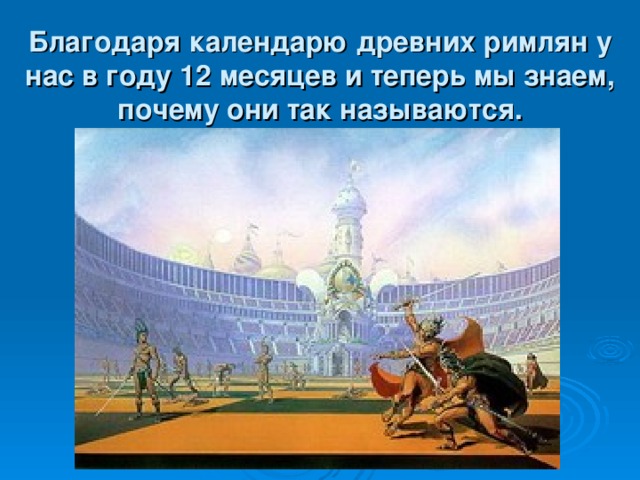 Благодаря календарю древних римлян у нас в году 12 месяцев и теперь мы знаем, почему они так называются.